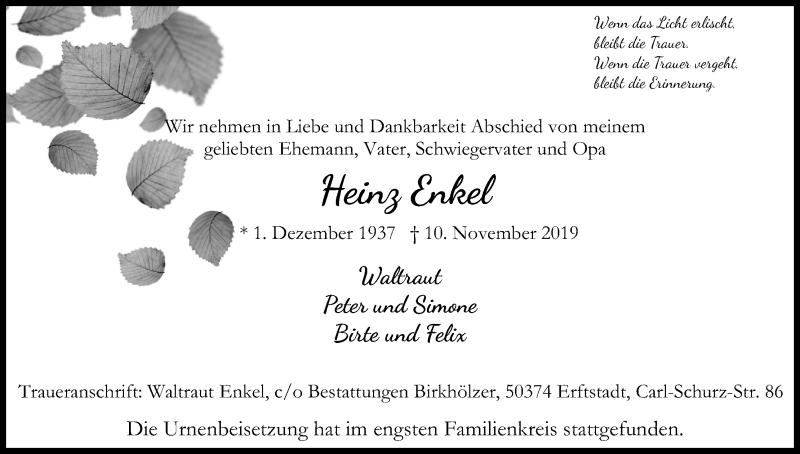 Wenn das Licht erlischt,
bleibt die Trauer.
Wenn die Trauer vergeht,
bleibt die Erinnerung.

Wir nehmen in Liebe und Dankbarkeit Abschied von meinem geliebten Ehemann, Vater, Schwiegervater und Opa

Heinz Enkel

* 1. Dezember 1937 † 10. November 2019

Waltraut
Peter und Simone
Birte und Felix

Traueranschrift: Waltraut Enkel, c/o Bestattungen Birkhölzer, 50374 Erftstadt, Carl-Schurz-Str. 86

Die Urnenbeisetzung hat im engsten Familienkreis stattgefunden.